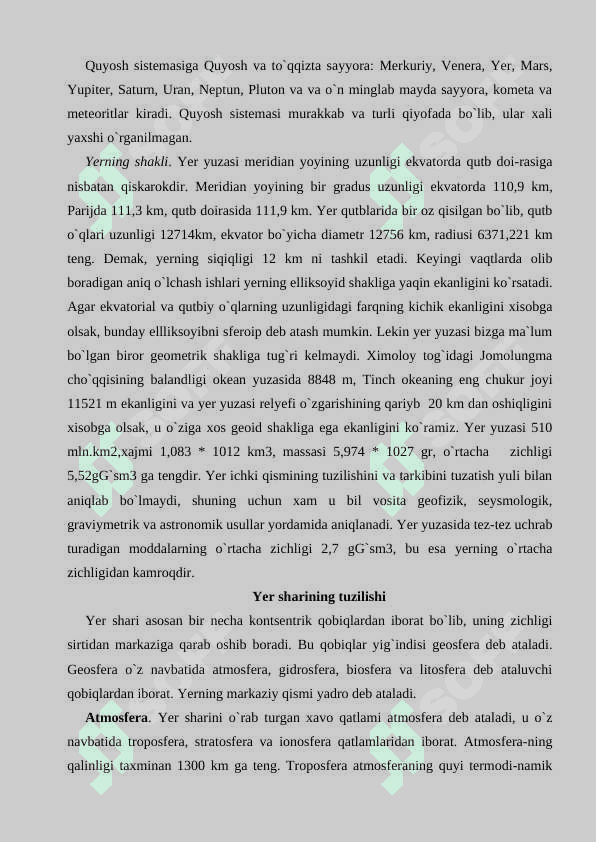 Quyosh sistemasiga Quyosh va to`qqizta sayyora: Merkuriy, Venera, Yer, Mars, Yupiter, Saturn, Uran, Neptun, Pluton va va o`n minglab mayda sayyora, kometa va meteoritlar kiradi. Quyosh sistemasi murakkab va turli qiyofada bo`lib, ular xali yaxshi o`rganilmagan.

Yerning shakli. Yer yuzasi meridian yoyining uzunligi ekvatorda qutb doi-rasiga nisbatan qiskarokdir. Meridian yoyining bir gradus uzunligi ekvatorda 110,9 km, Parijda 111,3 km, qutb doirasida 111,9 km. Yer qutblarida bir oz qisilgan bo`lib, qutb o`qlari uzunligi 12714km, ekvator bo`yicha diametr 12756 km, radiusi 6371,221 km teng. Demak, yerning siqiqligi 12 km ni tashkil etadi. Keyingi vaqtlarda olib boradigan aniq o`lchash ishlari yerning elliksoyid shakliga yaqin ekanligini ko`rsatadi. Agar ekvatorial va qutbiy o`qlarning uzunligidagi farqning kichik ekanligini xisobga olsak, bunday ellliksoyibni sferoip deb atash mumkin. Lekin yer yuzasi bizga ma`lum bo`lgan biror geometrik shakliga tug`ri kelmaydi. Ximoloy tog`idagi Jomolungma cho`qqisining balandligi okean yuzasida 8848 m, Tinch okeaning eng chukur joyi 11521 m ekanligini va yer yuzasi relyefi o`zgarishining qariyb 20 km dan oshiqligini xisobga olsak, u o`ziga xos geoid shakliga ega ekanligini ko`ramiz. Yer yuzasi 510 mln.km2,xajmi 1,083 * 1012 km3, massasi 5,974 * 1027 gr, o`rtacha zichligi 5,52gG`sm3 ga tengdir. Yer ichki qismining tuzilishini va tarkibini tuzatish yuli bilan aniqlab bo`lmaydi, shuning uchun xam u bil vosita geofizik, seysmologik, graviymetrik va astronomik usullar yordamida aniqlanadi. Yer yuzasida tez-tez uchrab turadigan moddalarning o`rtacha zichligi 2,7 gG`sm3, bu esa yerning o`rtacha zichligidan kamroqdir.

Yer sharining tuzilishi

Yer shari asosan bir necha kontsentrik qobiqlardan iborat bo`lib, uning zichligi sirtidan markaziga qarab oshib boradi. Bu qobiqlar yig`indisi geosfera deb ataladi. Geosfera o`z navbatida atmosfera, gidrosfera, biosfera va litosfera deb ataluvchi qobiqlardan iborat. Yerning markaziy qismi yadro deb ataladi.

Atmosfera. Yer sharini o`rab turgan xavo qatlami atmosfera deb ataladi, u o`z navbatida troposfera, stratosfera va ionosfera qatlamlaridan iborat. Atmosfera-ning qalinligi taxminan 1300 km ga teng. Troposfera atmosferaning quyi termodi-namik